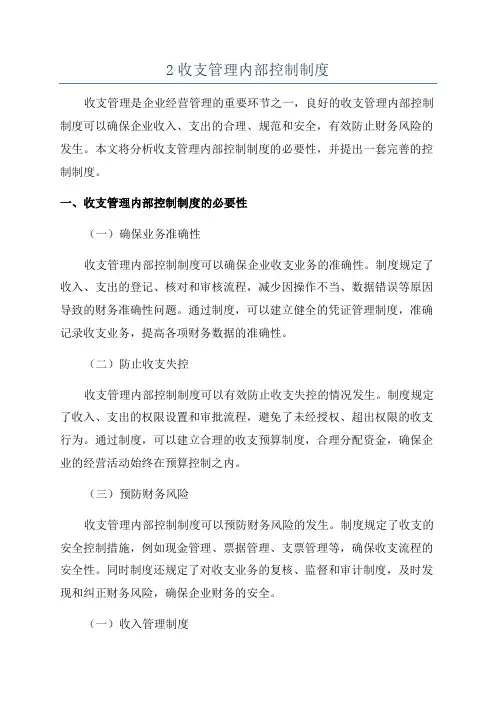 2 收支管理内部控制制度

收支管理是企业经营管理的重要环节之一，良好的收支管理内部控制制度可以确保企业收入、支出的合理、规范和安全，有效防止财务风险的发生。本文将分析收支管理内部控制制度的必要性，并提出一套完善的控制制度。

一、收支管理内部控制制度的必要性

（一）确保业务准确性

收支管理内部控制制度可以确保企业收支业务的准确性。制度规定了收入、支出的登记、核对和审核流程，减少因操作不当、数据错误等原因导致的财务准确性问题。通过制度，可以建立健全的凭证管理制度，准确记录收支业务，提高各项财务数据的准确性。

（二）防止收支失控

收支管理内部控制制度可以有效防止收支失控的情况发生。制度规定了收入、支出的权限设置和审批流程，避免了未经授权、超出权限的收支行为。通过制度，可以建立合理的收支预算制度，合理分配资金，确保企业的经营活动始终在预算控制之内。

（三）预防财务风险

收支管理内部控制制度可以预防财务风险的发生。制度规定了收支的安全控制措施，例如现金管理、票据管理、支票管理等，确保收支流程的安全性。同时制度还规定了对收支业务的复核、监督和审计制度，及时发现和纠正财务风险，确保企业财务的安全。

（一）收入管理制度